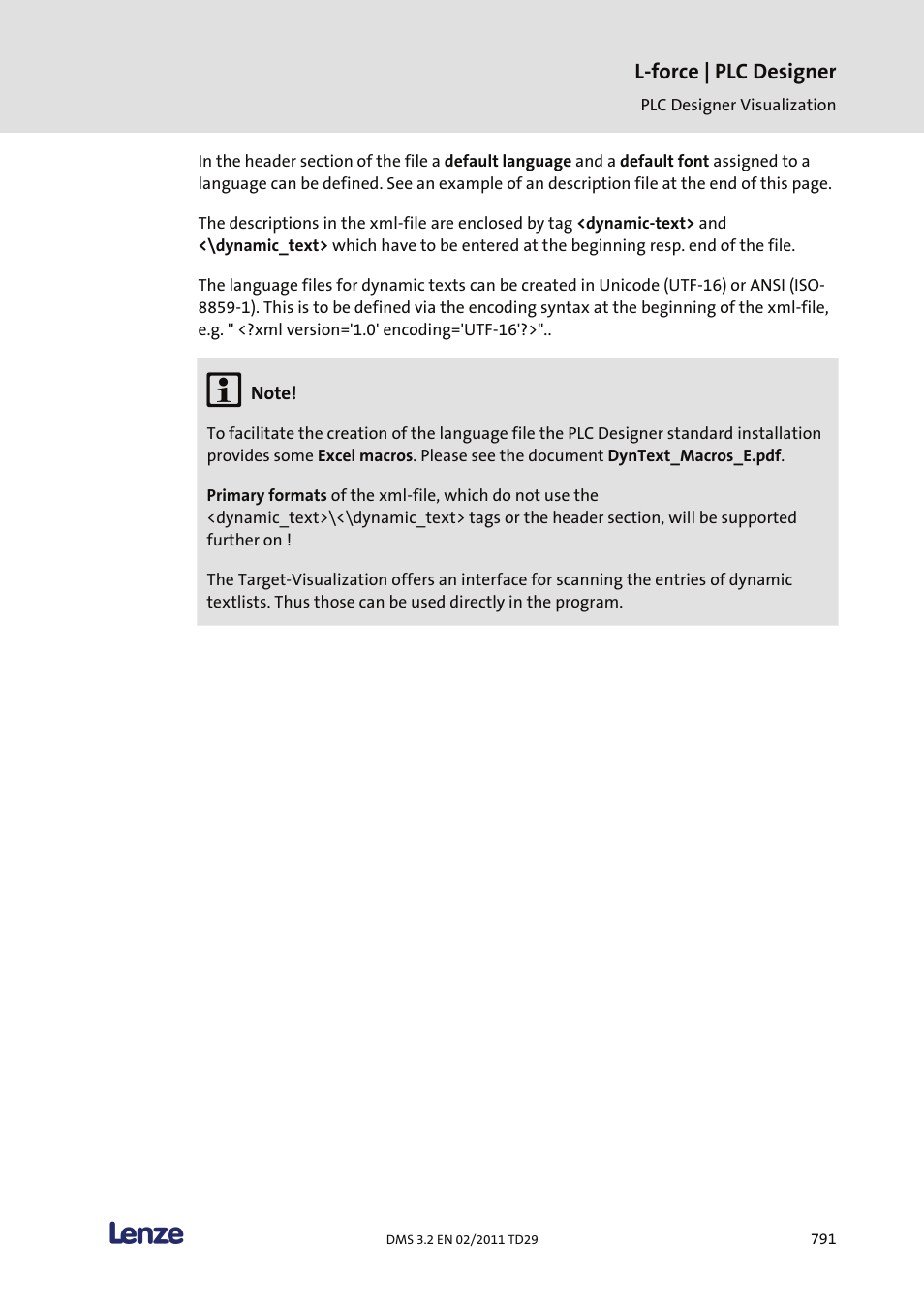 L-force | PLC Designer

PLC Designer Visualization

In the header section of the file a default language and a default font assigned to a language can be defined. See an example of an description file at the end of this page.

The descriptions in the xml-file are enclosed by tag <dynamic-text> and <\dynamic_text> which have to be entered at the beginning resp. end of the file.

The language files for dynamic texts can be created in Unicode (UTF-16) or ANSI (ISO-8859-1). This is to be defined via the encoding syntax at the beginning of the xml-file, e.g. " <?xml version='1.0' encoding='UTF-16'?>"..

Note!

To facilitate the creation of the language file the PLC Designer standard installation provides some Excel macros. Please see the document DynText_Macros_E.pdf.

Primary formats of the xml-file, which do not use the <dynamic_text>\<\dynamic_text> tags or the header section, will be supported further on !

The Target-Visualization offers an interface for scanning the entries of dynamic textlists. Thus those can be used directly in the program.

Lenze

DMS 3.2 EN 02/2011 TD29

791